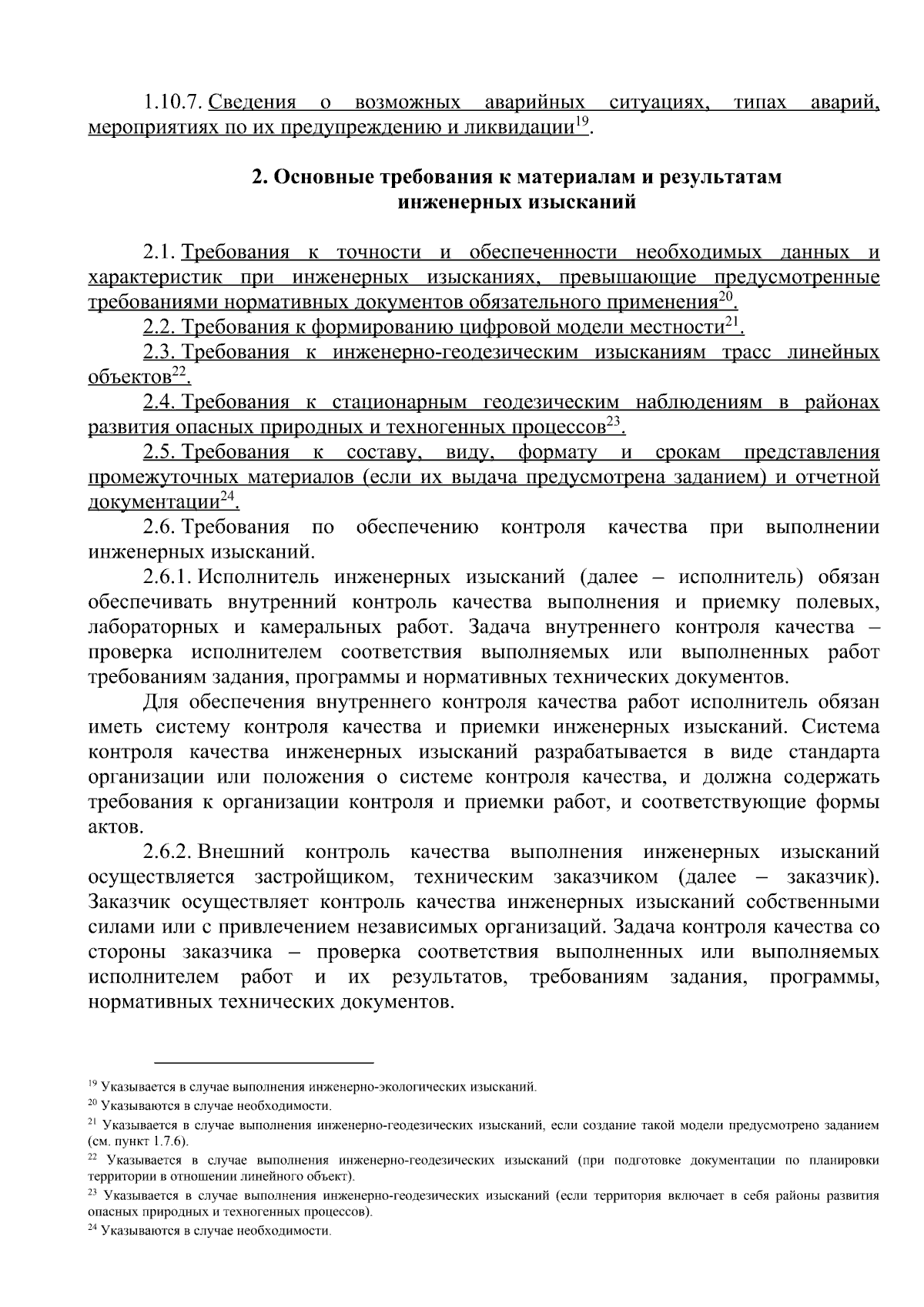 1.10.7. Сведения о возможных аварийных ситуациях, типах аварий, мероприятиях по их предупреждению и ликвидации$^{19}$.

2. Основные требования к материалам и результатам инженерных изысканий

2.1. Требования к точности и обеспеченности необходимых данных и характеристик при инженерных изысканиях, превышающие предусмотренные требованиями нормативных документов обязательного применения$^{20}$.

2.2. Требования к формированию цифровой модели местности$^{21}$.

2.3. Требования к инженерно-геодезическим изысканиям трасс линейных объектов$^{22}$.

2.4. Требования к стационарным геодезическим наблюдениям в районах развития опасных природных и техногенных процессов$^{23}$.

2.5. Требования к составу, виду, формату и срокам представления промежуточных материалов (если их выдача предусмотрена заданием) и отчетной документации$^{24}$.

2.6. Требования по обеспечению контроля качества при выполнении инженерных изысканий.

2.6.1. Исполнитель инженерных изысканий (далее – исполнитель) обязан обеспечивать внутренний контроль качества выполнения и приемку полевых, лабораторных и камеральных работ. Задача внутреннего контроля качества – проверка исполнителем соответствия выполняемых или выполненных работ требованиям задания, программы и нормативных технических документов.

Для обеспечения внутреннего контроля качества работ исполнитель обязан иметь систему контроля качества и приемки инженерных изысканий. Система контроля качества инженерных изысканий разрабатывается в виде стандарта организации или положения о системе контроля качества, и должна содержать требования к организации контроля и приемки работ, и соответствующие формы актов.

2.6.2. Внешний контроль качества выполнения инженерных изысканий осуществляется застройщиком, техническим заказчиком (далее – заказчик). Заказчик осуществляет контроль качества инженерных изысканий собственными силами или с привлечением независимых организаций. Задача контроля качества со стороны заказчика – проверка соответствия выполненных или выполняемых исполнителем работ и их результатов, требованиям задания, программы, нормативных технических документов.

$^{19}$ Указывается в случае выполнения инженерно-экологических изысканий.
$^{20}$ Указываются в случае необходимости.
$^{21}$ Указывается в случае выполнения инженерно-геодезических изысканий, если создание такой модели предусмотрено заданием (см. пункт 1.7.6).
$^{22}$ Указывается в случае выполнения инженерно-геодезических изысканий (при подготовке документации по планировки территории в отношении линейного объект).
$^{23}$ Указывается в случае выполнения инженерно-геодезических изысканий (если территория включает в себя районы развития опасных природных и техногенных процессов).
$^{24}$ Указываются в случае необходимости.